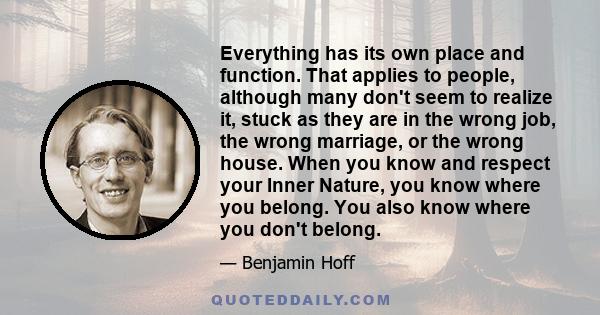 Everything has its own place and function. That applies to people, although many don't seem to realize it, stuck as they are in the wrong job, the wrong marriage, or the wrong house. When you know and respect your Inner Nature, you know where you belong. You also know where you don't belong.

— Benjamin Hoff

QUOTEDDAILY.COM